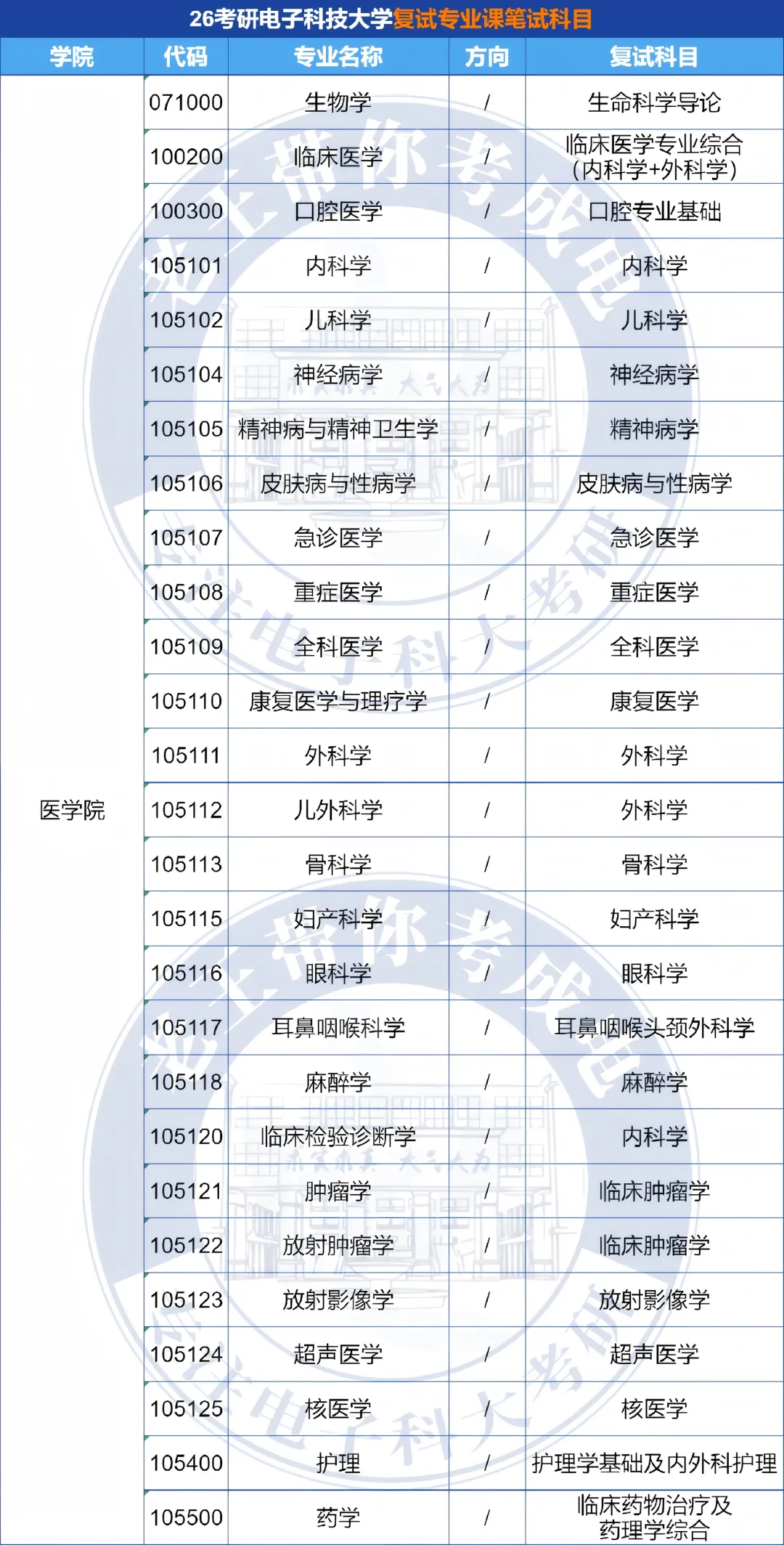 26考研电子科技大学复试专业课笔试科目

| 学院 | 代码 | 专业名称 | 方向 | 复试科目 |
|---|---|---|---|---|
| 医学院 | 071000 | 生物学 | / | 生命科学导论 |
| | 100200 | 临床医学 | / | 临床医学专业综合（内科学+外科学） |
| | 100300 | 口腔医学 | / | 口腔专业基础 |
| | 105101 | 内科学 | / | 内科学 |
| | 105102 | 儿科学 | / | 儿科学 |
| | 105104 | 神经病学 | / | 神经病学 |
| | 105105 | 精神病与精神卫生学 | / | 精神病学 |
| | 105106 | 皮肤病与性病学 | / | 皮肤病与性病学 |
| | 105107 | 急诊医学 | / | 急诊医学 |
| | 105108 | 重症医学 | / | 重症医学 |
| | 105109 | 全科医学 | / | 全科医学 |
| | 105110 | 康复医学与理疗学 | / | 康复医学 |
| | 105111 | 外科学 | / | 外科学 |
| | 105112 | 儿外科学 | / | 外科学 |
| | 105113 | 骨科学 | / | 骨科学 |
| | 105115 | 妇产科学 | / | 妇产科学 |
| | 105116 | 眼科学 | / | 眼科学 |
| | 105117 | 耳鼻咽喉科学 | / | 耳鼻咽喉头颈外科学 |
| | 105118 | 麻醉学 | / | 麻醉学 |
| | 105120 | 临床检验诊断学 | / | 内科学 |
| | 105121 | 肿瘤学 | / | 临床肿瘤学 |
| | 105122 | 放射肿瘤学 | / | 临床肿瘤学 |
| | 105123 | 放射影像学 | / | 放射影像学 |
| | 105124 | 超声医学 | / | 超声医学 |
| | 105125 | 核医学 | / | 核医学 |
| | 105400 | 护理 | / | 护理学基础及内外科护理 |
| | 105500 | 药学 | / | 临床药物治疗及药理学综合 |